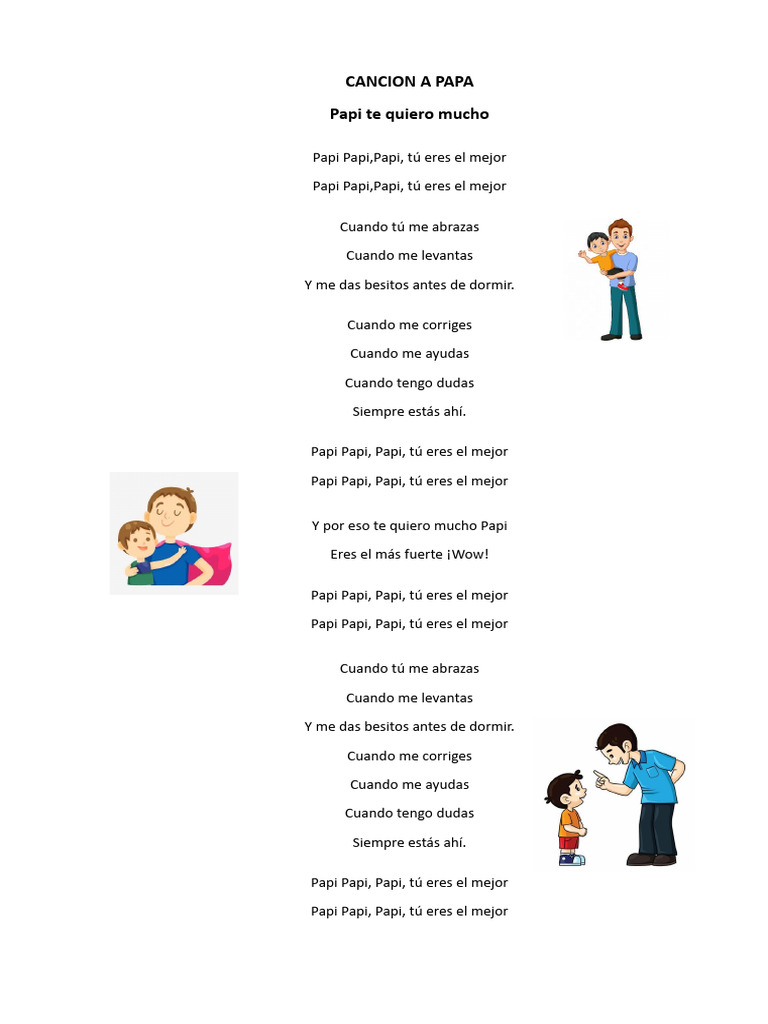 CANCION A PAPA

Papi te quiero mucho

Papi Papi,Papi, tú eres el mejor
Papi Papi,Papi, tú eres el mejor

Cuando tú me abrazas
Cuando me levantas
Y me das besitos antes de dormir.

Cuando me corriges
Cuando me ayudas
Cuando tengo dudas
Siempre estás ahí.

Papi Papi, Papi, tú eres el mejor
Papi Papi, Papi, tú eres el mejor

Y por eso te quiero mucho Papi
Eres el más fuerte ¡Wow!

Papi Papi, Papi, tú eres el mejor
Papi Papi, Papi, tú eres el mejor

Cuando tú me abrazas
Cuando me levantas
Y me das besitos antes de dormir.
Cuando me corriges
Cuando me ayudas
Cuando tengo dudas
Siempre estás ahí.

Papi Papi, Papi, tú eres el mejor
Papi Papi, Papi, tú eres el mejor